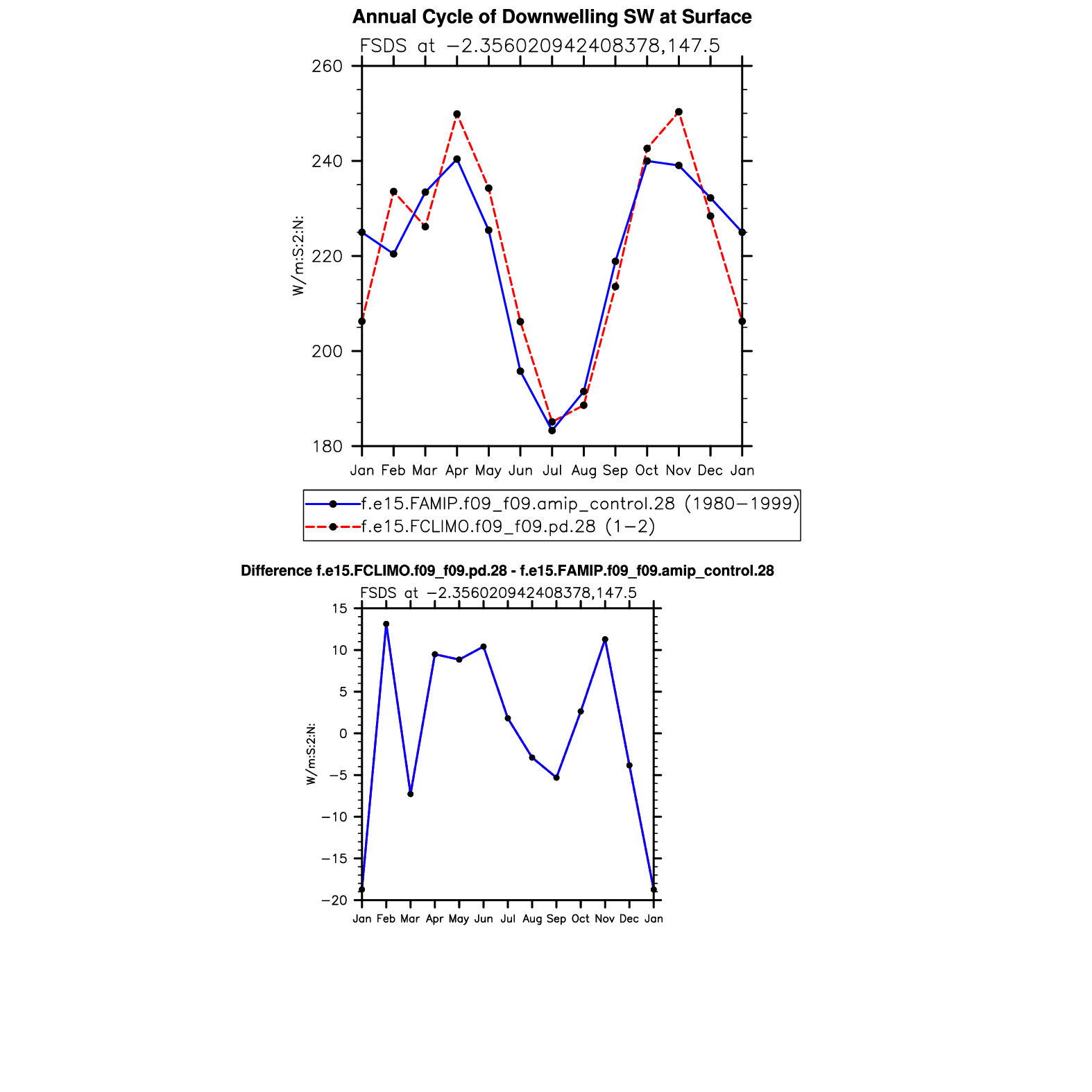 Annual Cycle of Downwelling SW at Surface

FSDS at −2.356020942408378,147.5

260
240
220
200
180

W/m:S:2:N:

Jan Feb Mar Apr May Jun Jul Aug Sep Oct Nov Dec Jan

f.e15.FAMIP.f09_f09.amip_control.28 (1980−1999)
f.e15.FCLIMO.f09_f09.pd.28 (1−2)

Difference f.e15.FCLIMO.f09_f09.pd.28 - f.e15.FAMIP.f09_f09.amip_control.28

FSDS at −2.356020942408378,147.5

15
10
5
0
−5
−10
−15
−20

W/m:S:2:N:

Jan Feb Mar Apr May Jun Jul Aug Sep Oct Nov Dec Jan